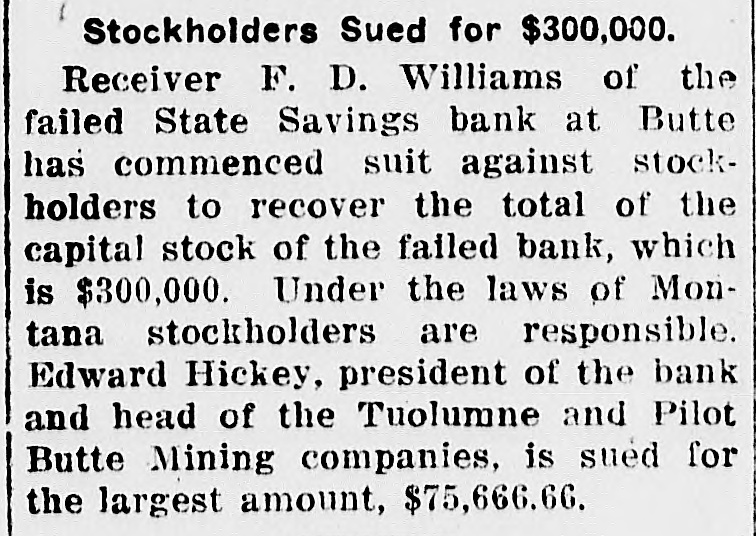 Stockholders Sued for $300,000.

Receiver F. D. Williams of the failed State Savings bank at Butte has commenced suit against stockholders to recover the total of the capital stock of the failed bank, which is $300,000. Under the laws of Montana stockholders are responsible. Edward Hickey, president of the bank and head of the Tuolumne and Pilot Butte Mining companies, is sued for the largest amount, $75,666.66.